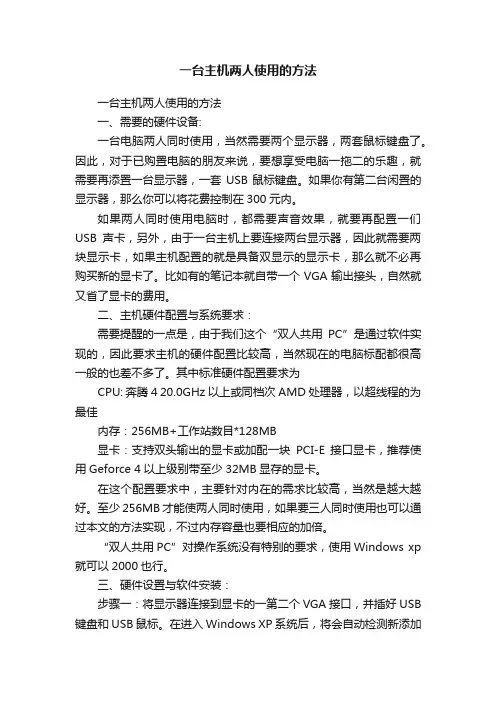 一台主机两人使用的方法

一台主机两人使用的方法

一、需要的硬件设备:

一台电脑两人同时使用，当然需要两个显示器，两套鼠标键盘了。因此，对于已购置电脑的朋友来说，要想享受电脑一拖二的乐趣，就需要再添置一台显示器，一套 USB 鼠标键盘。如果你有第二台闲置的显示器，那么你可以将花费控制在 300 元内。

如果两人同时使用电脑时，都需要声音效果，就要再配置一们 USB 声卡，另外，由于一台主机上要连接两台显示器，因此就需要两块显示卡，如果主机配置的就是具备双显示的显示卡，那么就不必再购买新的显卡了。比如有的笔记本就自带一个 VGA 输出接头，自然就又省了显卡的费用。

二、主机硬件配置与系统要求：

需要提醒的一点是，由于我们这个“双人共用 PC”是通过软件实现的，因此要求主机的硬件配置比较高，当然现在的电脑标配都很高一般的也差不多了。其中标准硬件配置要求为

CPU: 奔腾 4 20.0GHz 以上或同档次 AMD 处理器，以超线程的为最佳

内存：256MB+工作站数目*128MB

显卡：支持双头输出的显卡或加配一块 PCI-E 接口显卡，推荐使用 Geforce 4 以上级别带至少 32MB 显存的显卡。

在这个配置要求中，主要针对内在的需求比较高，当然是越大越好。至少 256MB 才能使两人同时使用，如果要三人同时使用也可以通过本文的方法实现，不过内存容量也要相应的加倍。

“双人共用 PC”对操作系统没有特别的要求，使用 Windows xp 就可以 2000 也行。

三、硬件设置与软件安装：

步骤一：将显示器连接到显卡的一第二个 VGA 接口，并插好 USB 键盘和 USB 鼠标。在进入 Windows XP 系统后，将会自动检测新添加